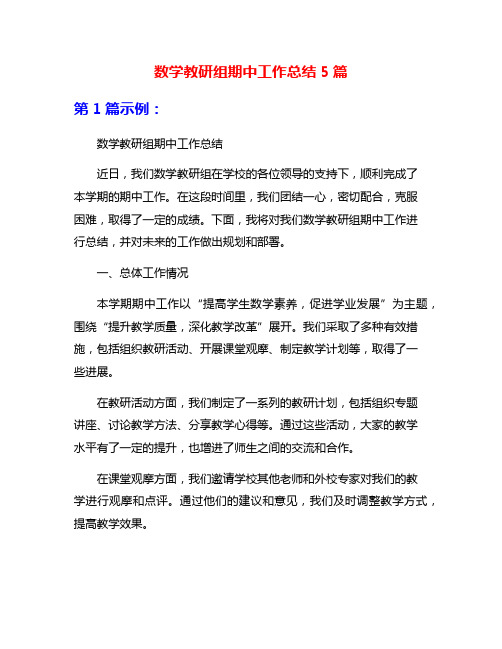 数学教研组期中工作总结 5 篇

第 1 篇示例：

数学教研组期中工作总结

近日，我们数学教研组在学校的各位领导的支持下，顺利完成了本学期的期中工作。在这段时间里，我们团结一心，密切配合，克服困难，取得了一定的成绩。下面，我将对我们数学教研组期中工作进行总结，并对未来的工作做出规划和部署。

一、总体工作情况

本学期期中工作以“提高学生数学素养，促进学业发展”为主题，围绕“提升教学质量，深化教学改革”展开。我们采取了多种有效措施，包括组织教研活动、开展课堂观摩、制定教学计划等，取得了一些进展。

在教研活动方面，我们制定了一系列的教研计划，包括组织专题讲座、讨论教学方法、分享教学心得等。通过这些活动，大家的教学水平有了一定的提升，也增进了师生之间的交流和合作。

在课堂观摩方面，我们邀请学校其他老师和外校专家对我们的教学进行观摩和点评。通过他们的建议和意见，我们及时调整教学方式，提高教学效果。